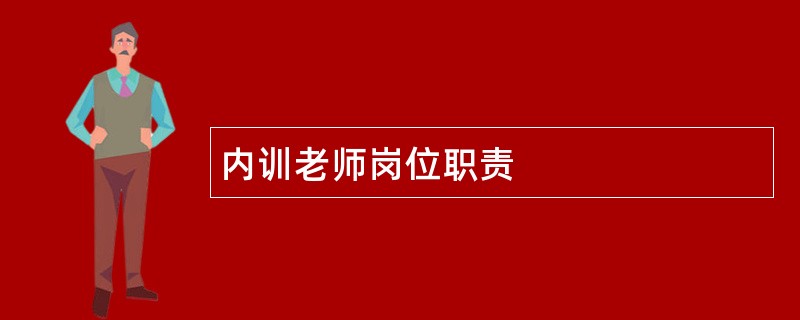 内训老师岗位职责